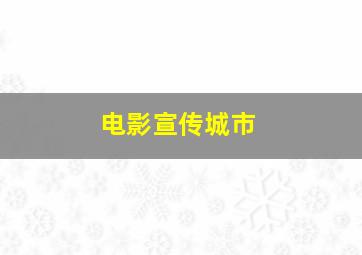 电影宣传城市